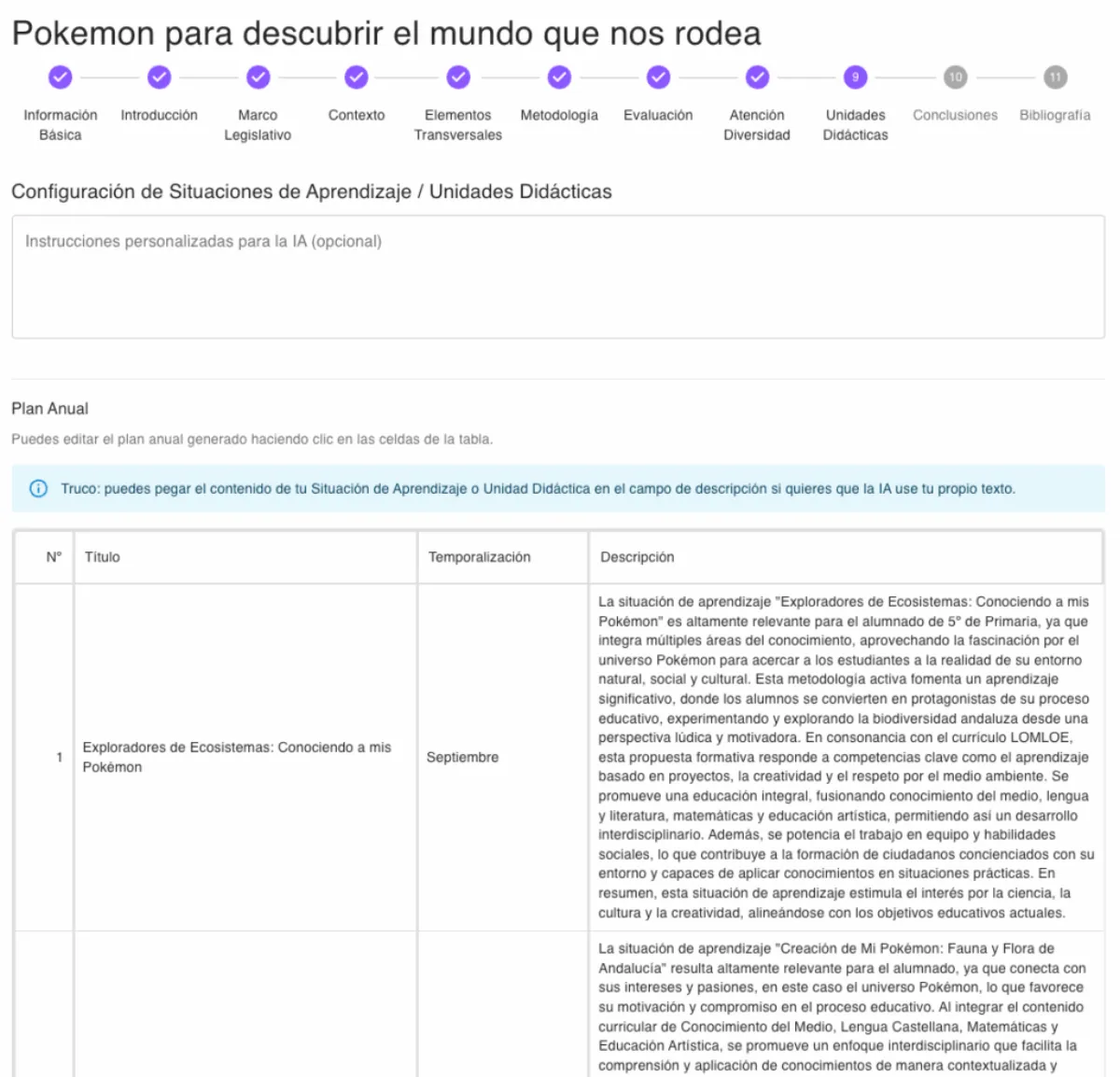 Pokemon para descubrir el mundo que nos rodea

Información Básica
Introducción
Marco Legislativo
Contexto
Elementos Transversales
Metodología
Evaluación
Atención Diversidad
9
Unidades Didácticas
10
Conclusiones
11
Bibliografía

Configuración de Situaciones de Aprendizaje / Unidades Didácticas

Instrucciones personalizadas para la IA (opcional)

Plan Anual

Puedes editar el plan anual generado haciendo clic en las celdas de la tabla.

Truco: puedes pegar el contenido de tu Situación de Aprendizaje o Unidad Didáctica en el campo de descripción si quieres que la IA use tu propio texto.

| Nº | Título | Temporalización | Descripción |
|---|---|---|---|
| 1 | Exploradores de Ecosistemas: Conociendo a mis Pokémon | Septiembre | La situación de aprendizaje "Exploradores de Ecosistemas: Conociendo a mis Pokémon" es altamente relevante para el alumnado de 5º de Primaria, ya que integra múltiples áreas del conocimiento, aprovechando la fascinación por el universo Pokémon para acercar a los estudiantes a la realidad de su entorno natural, social y cultural. Esta metodología activa fomenta un aprendizaje significativo, donde los alumnos se convierten en protagonistas de su proceso educativo, experimentando y explorando la biodiversidad andaluza desde una perspectiva lúdica y motivadora. En consonancia con el currículo LOMLOE, esta propuesta formativa responde a competencias clave como el aprendizaje basado en proyectos, la creatividad y el respeto por el medio ambiente. Se promueve una educación integral, fusionando conocimiento del medio, lengua y literatura, matemáticas y educación artística, permitiendo así un desarrollo interdisciplinario. Además, se potencia el trabajo en equipo y habilidades sociales, lo que contribuye a la formación de ciudadanos concienciados con su entorno y capaces de aplicar conocimientos en situaciones prácticas. En resumen, esta situación de aprendizaje estimula el interés por la ciencia, la cultura y la creatividad, alineándose con los objetivos educativos actuales. |
| | | | La situación de aprendizaje "Creación de Mi Pokémon: Fauna y Flora de Andalucía" resulta altamente relevante para el alumnado, ya que conecta con sus intereses y pasiones, en este caso el universo Pokémon, lo que favorece su motivación y compromiso en el proceso educativo. Al integrar el contenido curricular de Conocimiento del Medio, Lengua Castellana, Matemáticas y Educación Artística, se promueve un enfoque interdisciplinario que facilita la comprensión y aplicación de conocimientos de manera contextualizada y |